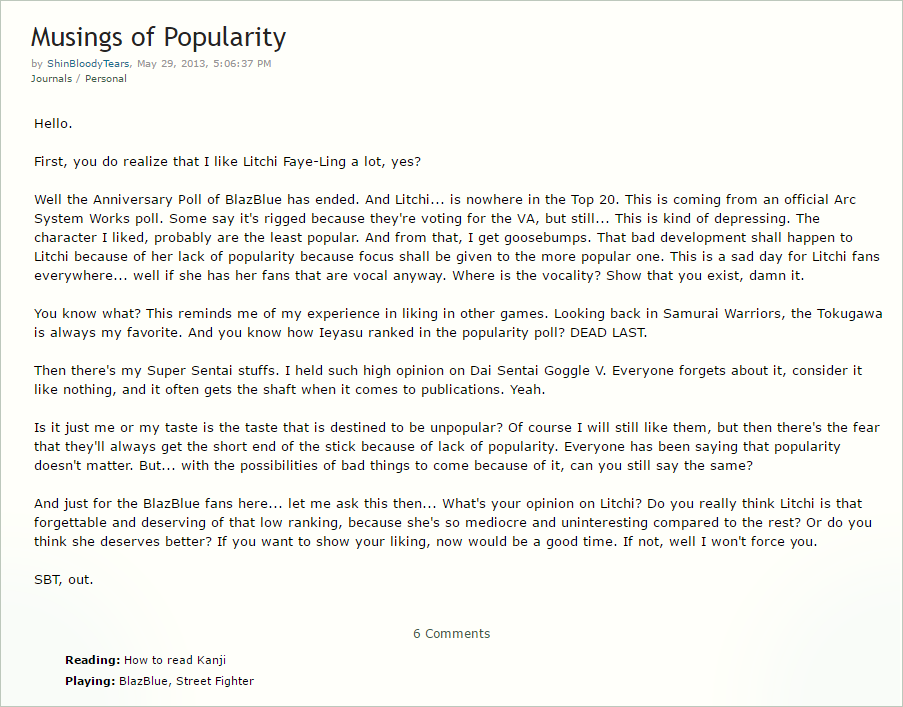 Musings of Popularity

by ShinBloodyTears, May 29, 2013, 5:06:37 PM
Journals / Personal

Hello.

First, you do realize that I like Litchi Faye-Ling a lot, yes?

Well the Anniversary Poll of BlazBlue has ended. And Litchi... is nowhere in the Top 20. This is coming from an official Arc System Works poll. Some say it's rigged because they're voting for the VA, but still... This is kind of depressing. The character I liked, probably are the least popular. And from that, I get goosebumps. That bad development shall happen to Litchi because of her lack of popularity because focus shall be given to the more popular one. This is a sad day for Litchi fans everywhere... well if she has her fans that are vocal anyway. Where is the vocality? Show that you exist, damn it.

You know what? This reminds me of my experience in liking in other games. Looking back in Samurai Warriors, the Tokugawa is always my favorite. And you know how Ieyasu ranked in the popularity poll? DEAD LAST.

Then there's my Super Sentai stuffs. I held such high opinion on Dai Sentai Goggle V. Everyone forgets about it, consider it like nothing, and it often gets the shaft when it comes to publications. Yeah.

Is it just me or my taste is the taste that is destined to be unpopular? Of course I will still like them, but then there's the fear that they'll always get the short end of the stick because of lack of popularity. Everyone has been saying that popularity doesn't matter. But... with the possibilities of bad things to come because of it, can you still say the same?

And just for the BlazBlue fans here... let me ask this then... What's your opinion on Litchi? Do you really think Litchi is that forgettable and deserving of that low ranking, because she's so mediocre and uninteresting compared to the rest? Or do you think she deserves better? If you want to show your liking, now would be a good time. If not, well I won't force you.

SBT, out.

6 Comments

Reading: How to read Kanji
Playing: BlazBlue, Street Fighter